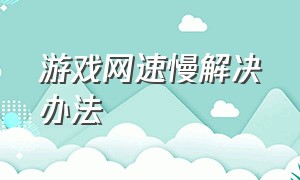 游戏网速慢解决办法